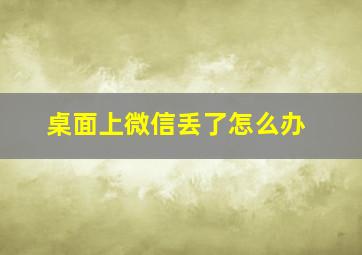 桌面上微信丢了怎么办